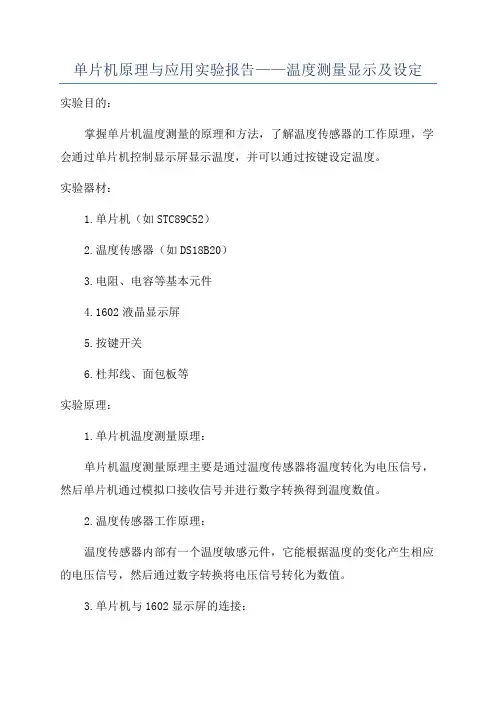 单片机原理与应用实验报告——温度测量显示及设定

实验目的：

掌握单片机温度测量的原理和方法，了解温度传感器的工作原理，学会通过单片机控制显示屏显示温度，并可以通过按键设定温度。

实验器材：

1.单片机（如STC89C52）

2.温度传感器（如DS18B20）

3.电阻、电容等基本元件

4.1602液晶显示屏

5.按键开关

6.杜邦线、面包板等

实验原理：

1.单片机温度测量原理：

单片机温度测量原理主要是通过温度传感器将温度转化为电压信号，然后单片机通过模拟口接收信号并进行数字转换得到温度数值。

2.温度传感器工作原理：

温度传感器内部有一个温度敏感元件，它能根据温度的变化产生相应的电压信号，然后通过数字转换将电压信号转化为数值。

3.单片机与1602显示屏的连接：